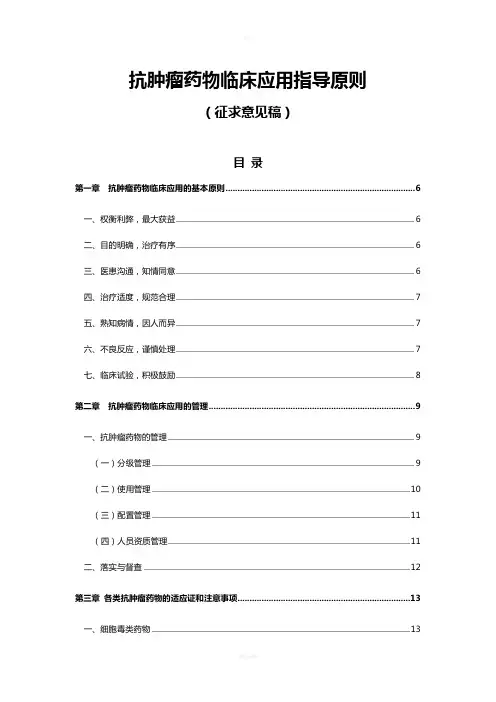 抗肿瘤药物临床应用指导原则

（征求意见稿）

目 录

第一章 抗肿瘤药物临床应用的基本原则 6

一、权衡利弊，最大获益 6

二、目的明确，治疗有序 6

三、医患沟通，知情同意 6

四、治疗适度，规范合理 7

五、熟知病情，因人而异 7

六、不良反应，谨慎处理 7

七、临床试验，积极鼓励 8

第二章 抗肿瘤药物临床应用的管理 9

一、抗肿瘤药物的管理 9

（一）分级管理 9

（二）使用管理 10

（三）配置管理 11

（四）人员资质管理 11

二、落实与督查 12

第三章 各类抗肿瘤药物的适应证和注意事项 13

一、细胞毒类药物 13